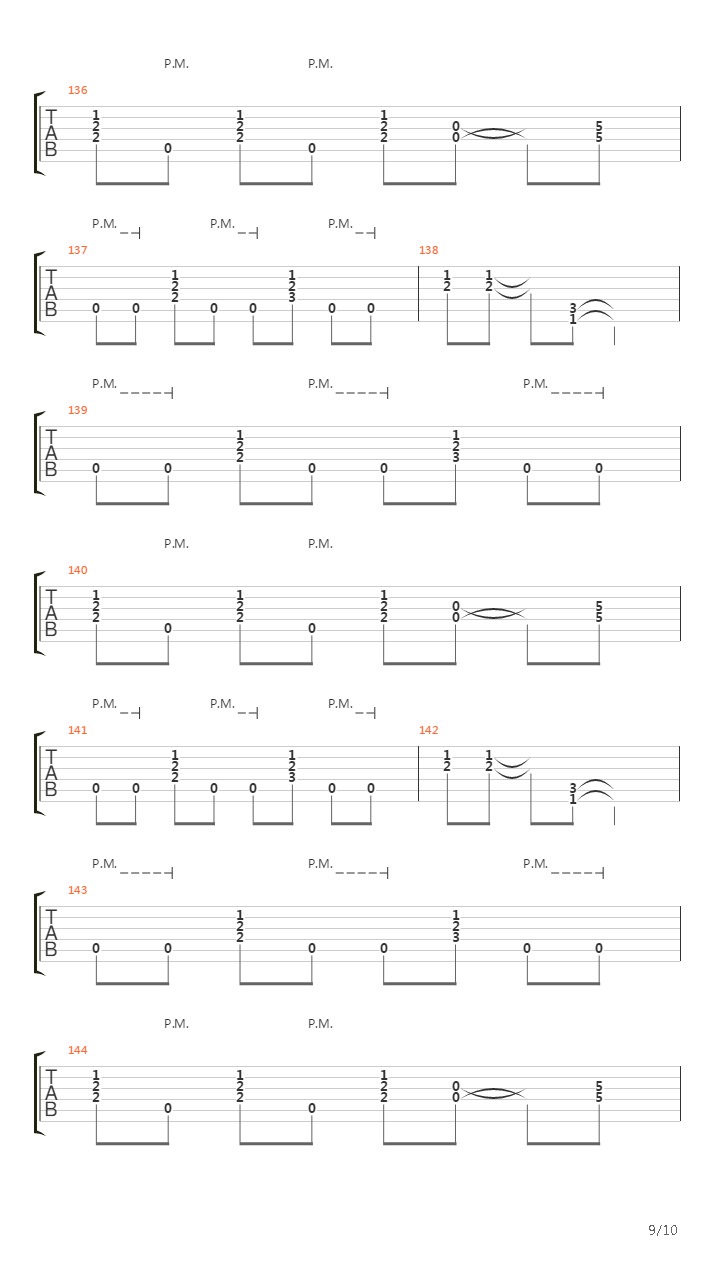 P.M. P.M.

136
T
A
B

1 2 2 0 1 2 2 0 1 2 2 0 0 5 5

P.M. P.M. P.M.

137
T
A
B

0 0 1 2 2 0 0 1 2 3 0 0

138
1 2 1 2 3 1

P.M. P.M. P.M.

139
T
A
B

0 0 1 2 2 0 0 1 2 3 0 0

P.M. P.M.

140
T
A
B

1 2 2 0 1 2 2 0 1 2 2 0 0 5 5

P.M. P.M. P.M.

141
T
A
B

0 0 1 2 2 0 0 1 2 3 0 0

142
1 2 1 2 3 1

P.M. P.M. P.M.

143
T
A
B

0 0 1 2 2 0 0 1 2 3 0 0

P.M. P.M.

144
T
A
B

1 2 2 0 1 2 2 0 1 2 2 0 0 5 5

9/10